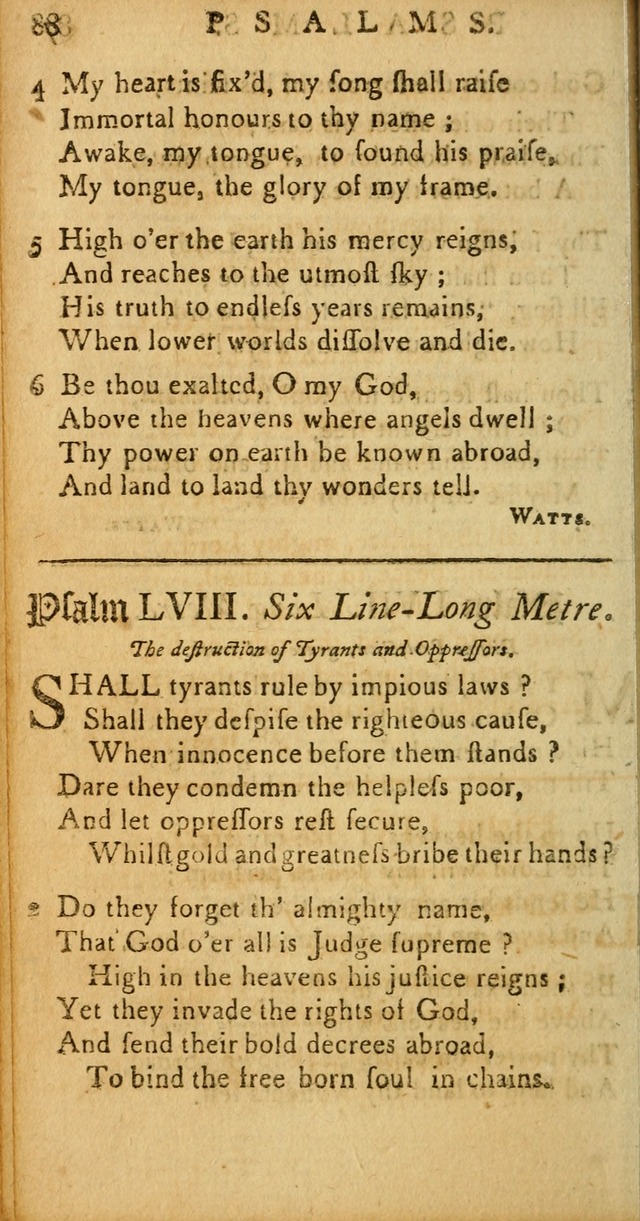 88 PSALMS.

4 My heart is fix'd, my ſong ſhall raiſe
Immortal honours to thy name ;
Awake, my tongue, to ſound his praiſe,
My tongue, the glory of my frame.

5 High o'er the earth his mercy reigns,
And reaches to the utmoſt ſky ;
His truth to endleſs years remains,
When lower worlds diſſolve and die.

6 Be thou exalted, O my God,
Above the heavens where angels dwell ;
Thy power on earth be known abroad,
And land to land thy wonders tell.

WATTS.

Pſalm LVIII. Six Line-Long Metre.

The deſtruction of Tyrants and Oppreſſors.

SHALL tyrants rule by impious laws ?
Shall they deſpiſe the righteous cauſe,
When innocence before them ſtands ?
Dare they condemn the helpleſs poor,
And let oppreſſors reſt ſecure,
Whilſt gold and greatneſs bribe their hands ?

2 Do they forget th' almighty name,
That God o'er all is Judge ſupreme ?
High in the heavens his juſtice reigns ;
Yet they invade the rights of God,
And ſend their bold decrees abroad,
To bind the free born ſoul in chains.